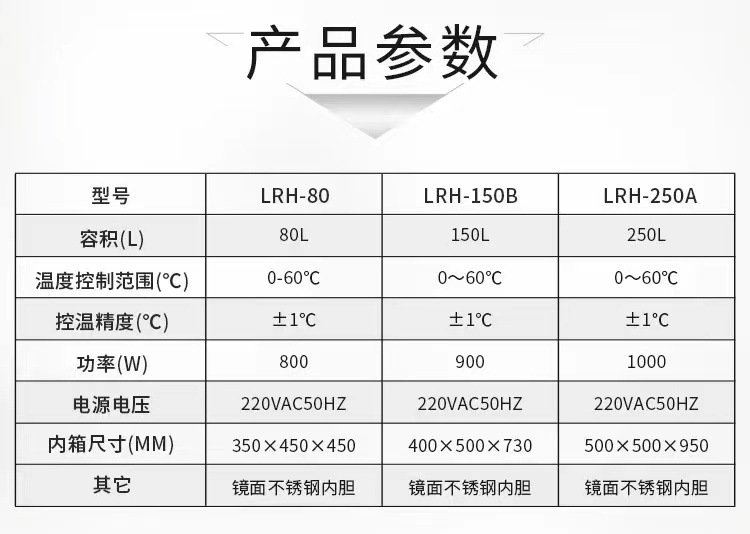 产品参数

| 型号 | LRH-80 | LRH-150B | LRH-250A |
|---|---|---|---|
| 容积(L) | 80L | 150L | 250L |
| 温度控制范围(℃) | 0-60℃ | 0～60℃ | 0～60℃ |
| 控温精度(℃) | ±1℃ | ±1℃ | ±1℃ |
| 功率(W) | 800 | 900 | 1000 |
| 电源电压 | 220VAC50HZ | 220VAC50HZ | 220VAC50HZ |
| 内箱尺寸(MM) | 350×450×450 | 400×500×730 | 500×500×950 |
| 其它 | 镜面不锈钢内胆 | 镜面不锈钢内胆 | 镜面不锈钢内胆 |